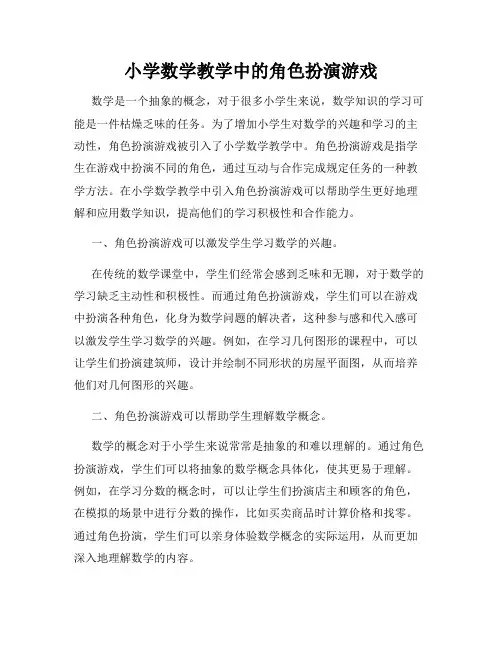 小学数学教学中的角色扮演游戏

数学是一个抽象的概念，对于很多小学生来说，数学知识的学习可能是一件枯燥乏味的任务。为了增加小学生对数学的兴趣和学习的主动性，角色扮演游戏被引入了小学数学教学中。角色扮演游戏是指学生在游戏中扮演不同的角色，通过互动与合作完成规定任务的一种教学方法。在小学数学教学中引入角色扮演游戏可以帮助学生更好地理解和应用数学知识，提高他们的学习积极性和合作能力。

一、角色扮演游戏可以激发学生学习数学的兴趣。

在传统的数学课堂中，学生们经常会感到乏味和无聊，对于数学的学习缺乏主动性和积极性。而通过角色扮演游戏，学生们可以在游戏中扮演各种角色，化身为数学问题的解决者，这种参与感和代入感可以激发学生学习数学的兴趣。例如，在学习几何图形的课程中，可以让学生们扮演建筑师，设计并绘制不同形状的房屋平面图，从而培养他们对几何图形的兴趣。

二、角色扮演游戏可以帮助学生理解数学概念。

数学的概念对于小学生来说常常是抽象的和难以理解的。通过角色扮演游戏，学生们可以将抽象的数学概念具体化，使其更易于理解。例如，在学习分数的概念时，可以让学生们扮演店主和顾客的角色，在模拟的场景中进行分数的操作，比如买卖商品时计算价格和找零。通过角色扮演，学生们可以亲身体验数学概念的实际运用，从而更加深入地理解数学的内容。